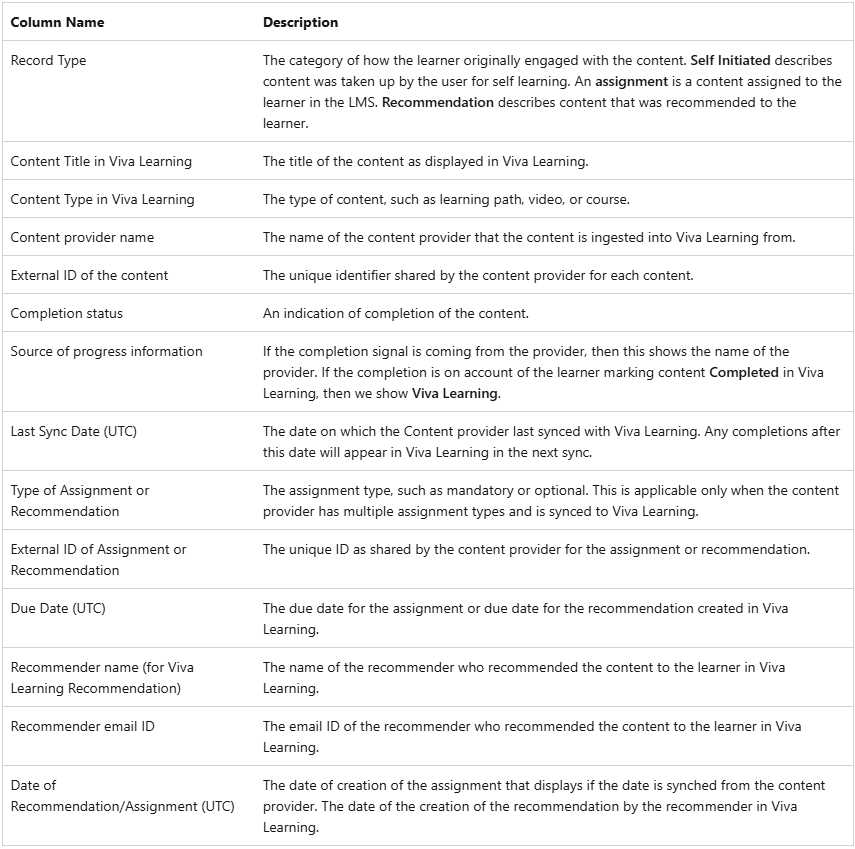 | Column Name | Description |
|---|---|
| Record Type | The category of how the learner originally engaged with the content. **Self Initiated** describes content was taken up by the user for self learning. An **assignment** is a content assigned to the learner in the LMS. **Recommendation** describes content that was recommended to the learner. |
| Content Title in Viva Learning | The title of the content as displayed in Viva Learning. |
| Content Type in Viva Learning | The type of content, such as learning path, video, or course. |
| Content provider name | The name of the content provider that the content is ingested into Viva Learning from. |
| External ID of the content | The unique identifier shared by the content provider for each content. |
| Completion status | An indication of completion of the content. |
| Source of progress information | If the completion signal is coming from the provider, then this shows the name of the provider. If the completion is on account of the learner marking content **Completed** in Viva Learning, then we show **Viva Learning**. |
| Last Sync Date (UTC) | The date on which the Content provider last synced with Viva Learning. Any completions after this date will appear in Viva Learning in the next sync. |
| Type of Assignment or Recommendation | The assignment type, such as mandatory or optional. This is applicable only when the content provider has multiple assignment types and is synced to Viva Learning. |
| External ID of Assignment or Recommendation | The unique ID as shared by the content provider for the assignment or recommendation. |
| Due Date (UTC) | The due date for the assignment or due date for the recommendation created in Viva Learning. |
| Recommender name (for Viva Learning Recommendation) | The name of the recommender who recommended the content to the learner in Viva Learning. |
| Recommender email ID | The email ID of the recommender who recommended the content to the learner in Viva Learning. |
| Date of Recommendation/Assignment (UTC) | The date of creation of the assignment that displays if the date is synched from the content provider. The date of the creation of the recommendation by the recommender in Viva Learning. |